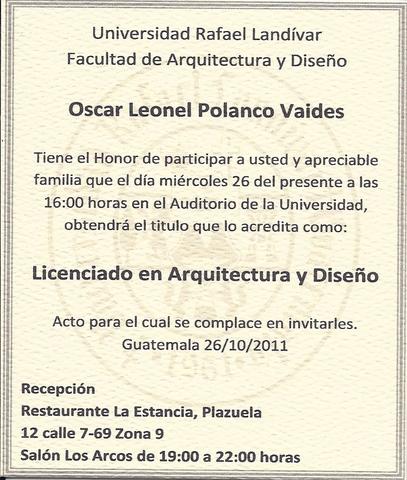 Universidad Rafael Landívar
Facultad de Arquitectura y Diseño

Oscar Leonel Polanco Vaides

Tiene el Honor de participar a usted y apreciable familia que el día miércoles 26 del presente a las 16:00 horas en el Auditorio de la Universidad, obtendrá el titulo que lo acredita como:

Licenciado en Arquitectura y Diseño

Acto para el cual se complace en invitarles.
Guatemala 26/10/2011

Recepción
Restaurante La Estancia, Plazuela
12 calle 7-69 Zona 9
Salón Los Arcos de 19:00 a 22:00 horas